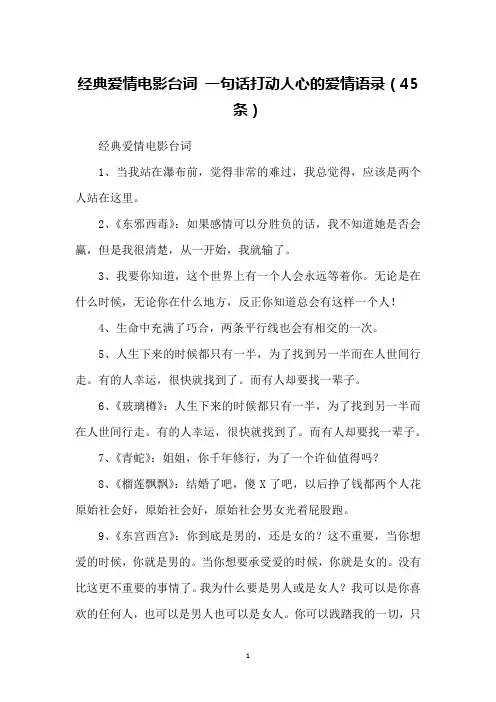 经典爱情电影台词 一句话打动人心的爱情语录（45条）

经典爱情电影台词

1、当我站在瀑布前，觉得非常的难过，我总觉得，应该是两个人站在这里。

2、《东邪西毒》：如果感情可以分胜负的话，我不知道她是否会赢，但是我很清楚，从一开始，我就输了。

3、我要你知道，这个世界上有一个人会永远等着你。无论是在什么时候，无论你在什么地方，反正你知道总会有这样一个人！

4、生命中充满了巧合，两条平行线也会有相交的一次。

5、人生下来的时候都只有一半，为了找到另一半而在人世间行走。有的人幸运，很快就找到了。而有人却要找一辈子。

6、《玻璃樽》：人生下来的时候都只有一半，为了找到另一半而在人世间行走。有的人幸运，很快就找到了。而有人却要找一辈子。

7、《青蛇》：姐姐，你千年修行，为了一个许仙值得吗？

8、《榴莲飘飘》：结婚了吧，傻X了吧，以后挣了钱都两个人花原始社会好，原始社会好，原始社会男女光着屁股跑。

9、《东宫西宫》：你到底是男的，还是女的？这不重要，当你想爱的时候，你就是男的。当你想要承受爱的时候，你就是女的。没有比这更不重要的事情了。我为什么要是男人或是女人？我可以是你喜欢的任何人，也可以是男人也可以是女人。你可以践踏我的一切，只

1